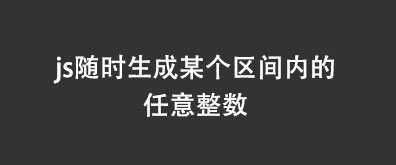 js随时生成某个区间内的任意整数